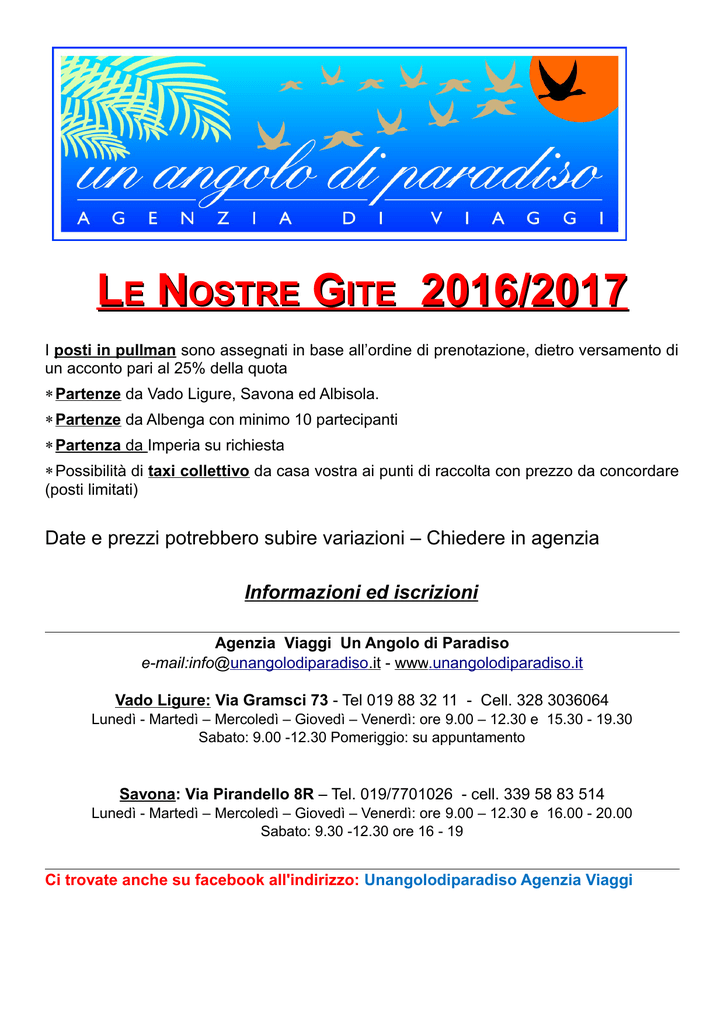 un angolo di paradiso
AGENZIA DI VIAGGI

LE NOSTRE GITE 2016/2017

I posti in pullman sono assegnati in base all'ordine di prenotazione, dietro versamento di un acconto pari al 25% della quota

∗Partenze da Vado Ligure, Savona ed Albisola.

∗Partenze da Albenga con minimo 10 partecipanti

∗Partenza da Imperia su richiesta

∗Possibilità di taxi collettivo da casa vostra ai punti di raccolta con prezzo da concordare (posti limitati)

Date e prezzi potrebbero subire variazioni – Chiedere in agenzia

Informazioni ed iscrizioni

Agenzia Viaggi Un Angolo di Paradiso
e-mail:info@unangolodiparadiso.it - www.unangolodiparadiso.it

Vado Ligure: Via Gramsci 73 - Tel 019 88 32 11 - Cell. 328 3036064
Lunedì - Martedì – Mercoledì – Giovedì – Venerdì: ore 9.00 – 12.30 e 15.30 - 19.30
Sabato: 9.00 -12.30 Pomeriggio: su appuntamento

Savona: Via Pirandello 8R – Tel. 019/7701026 - cell. 339 58 83 514
Lunedì - Martedì – Mercoledì – Giovedì – Venerdì: ore 9.00 – 12.30 e 16.00 - 20.00
Sabato: 9.30 -12.30 ore 16 - 19

Ci trovate anche su facebook all'indirizzo: Unangolodiparadiso Agenzia Viaggi